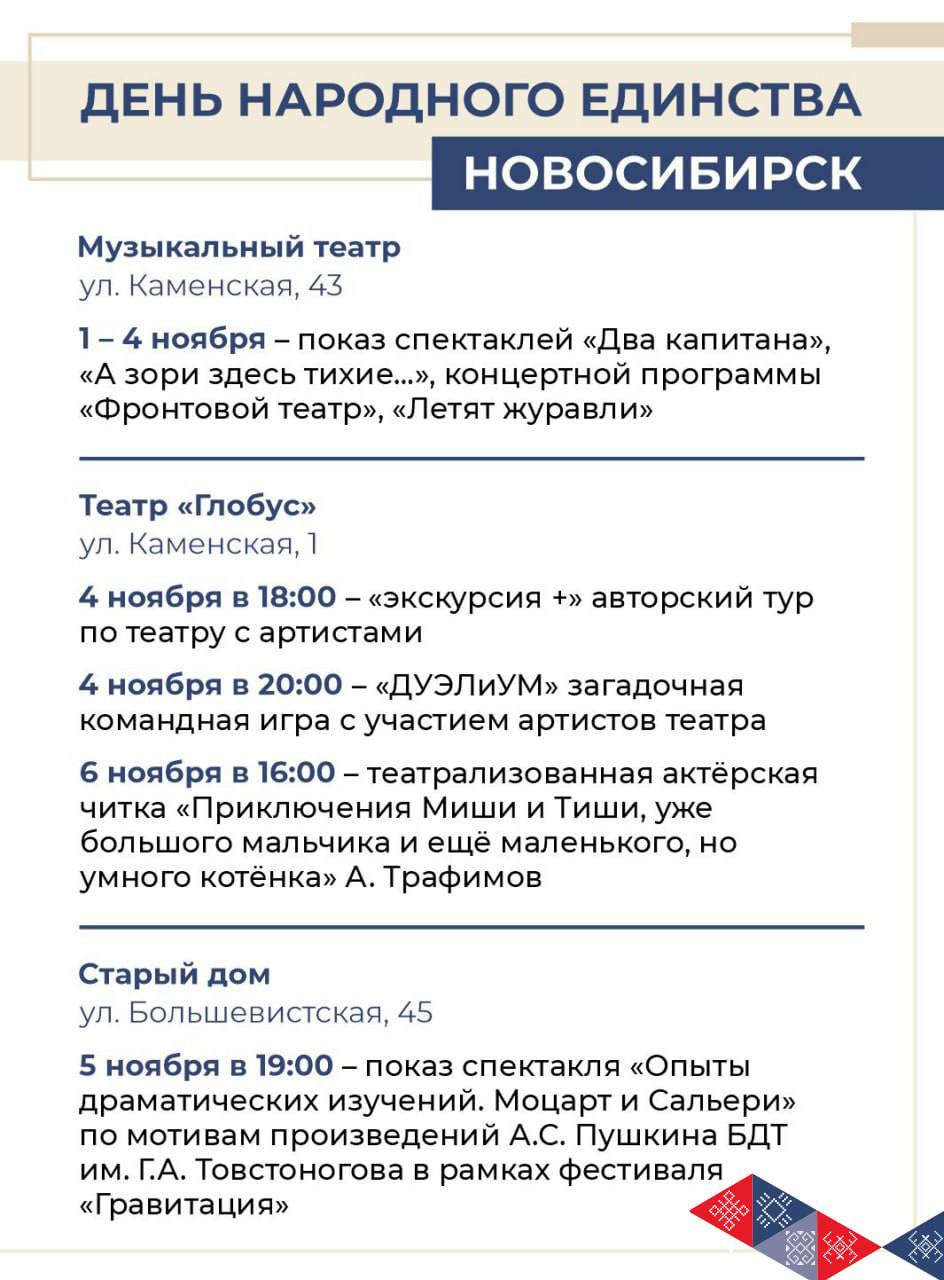 ДЕНЬ НАРОДНОГО ЕДИНСТВА
НОВОСИБИРСК

Музыкальный театр
ул. Каменская, 43

1 – 4 ноября – показ спектаклей «Два капитана», «А зори здесь тихие...», концертной программы «Фронтовой театр», «Летят журавли»

Театр «Глобус»
ул. Каменская, 1

4 ноября в 18:00 – «экскурсия +» авторский тур по театру с артистами

4 ноября в 20:00 – «ДУЭЛиУМ» загадочная командная игра с участием артистов театра

6 ноября в 16:00 – театрализованная актёрская читка «Приключения Миши и Тиши, уже большого мальчика и ещё маленького, но умного котёнка» А. Трафимов

Старый дом
ул. Большевистская, 45

5 ноября в 19:00 – показ спектакля «Опыты драматических изучений. Моцарт и Сальери» по мотивам произведений А.С. Пушкина БДТ им. Г.А. Товстоногова в рамках фестиваля «Гравитация»